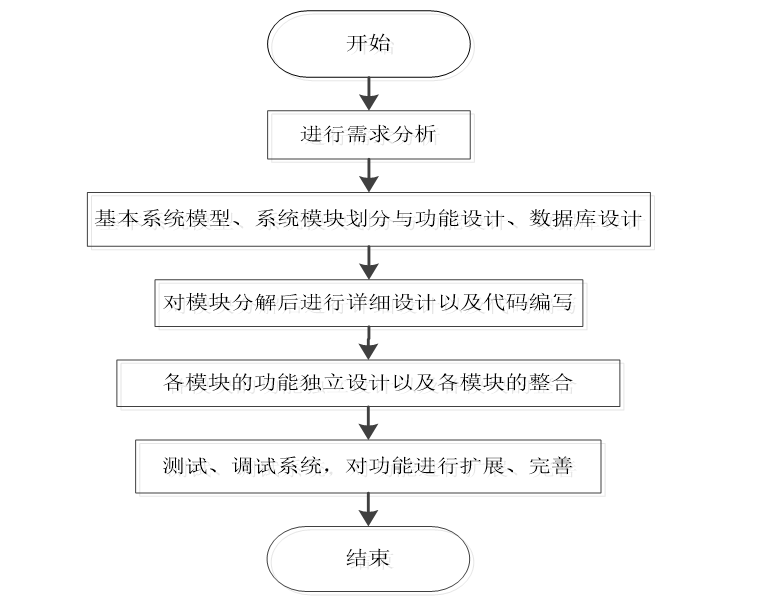 开始

进行需求分析

基本系统模型、系统模块划分与功能设计、数据库设计

对模块分解后进行详细设计以及代码编写

各模块的功能独立设计以及各模块的整合

测试、调试系统，对功能进行扩展、完善

结束